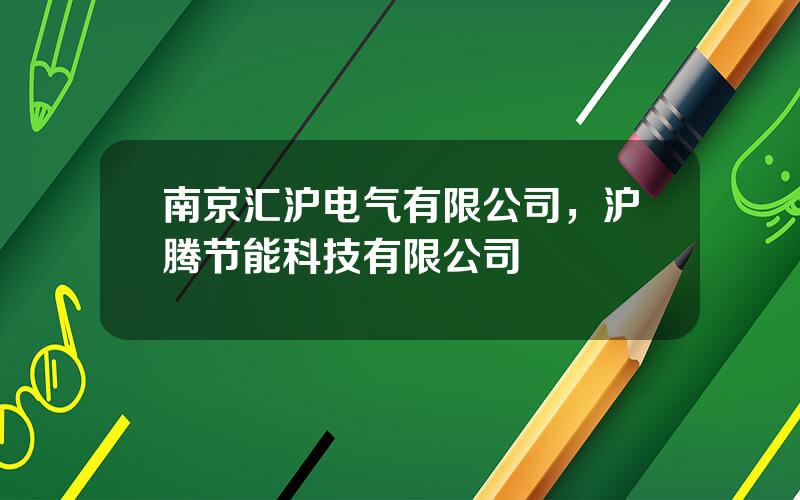 南京汇沪电气有限公司，沪腾节能科技有限公司